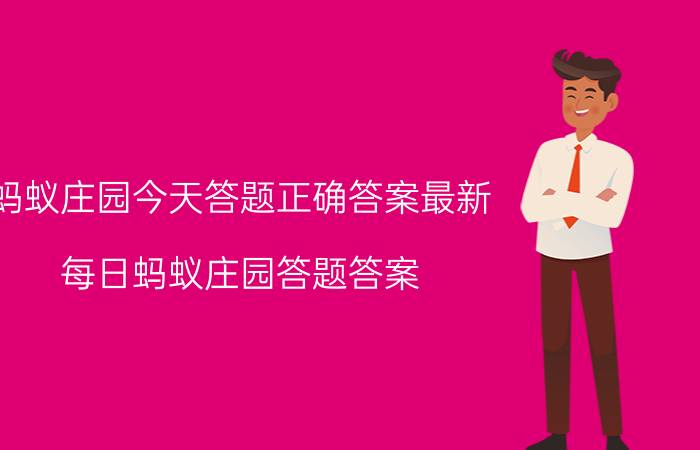 蚂蚁庄园今天答题正确答案最新

每日蚂蚁庄园答题答案